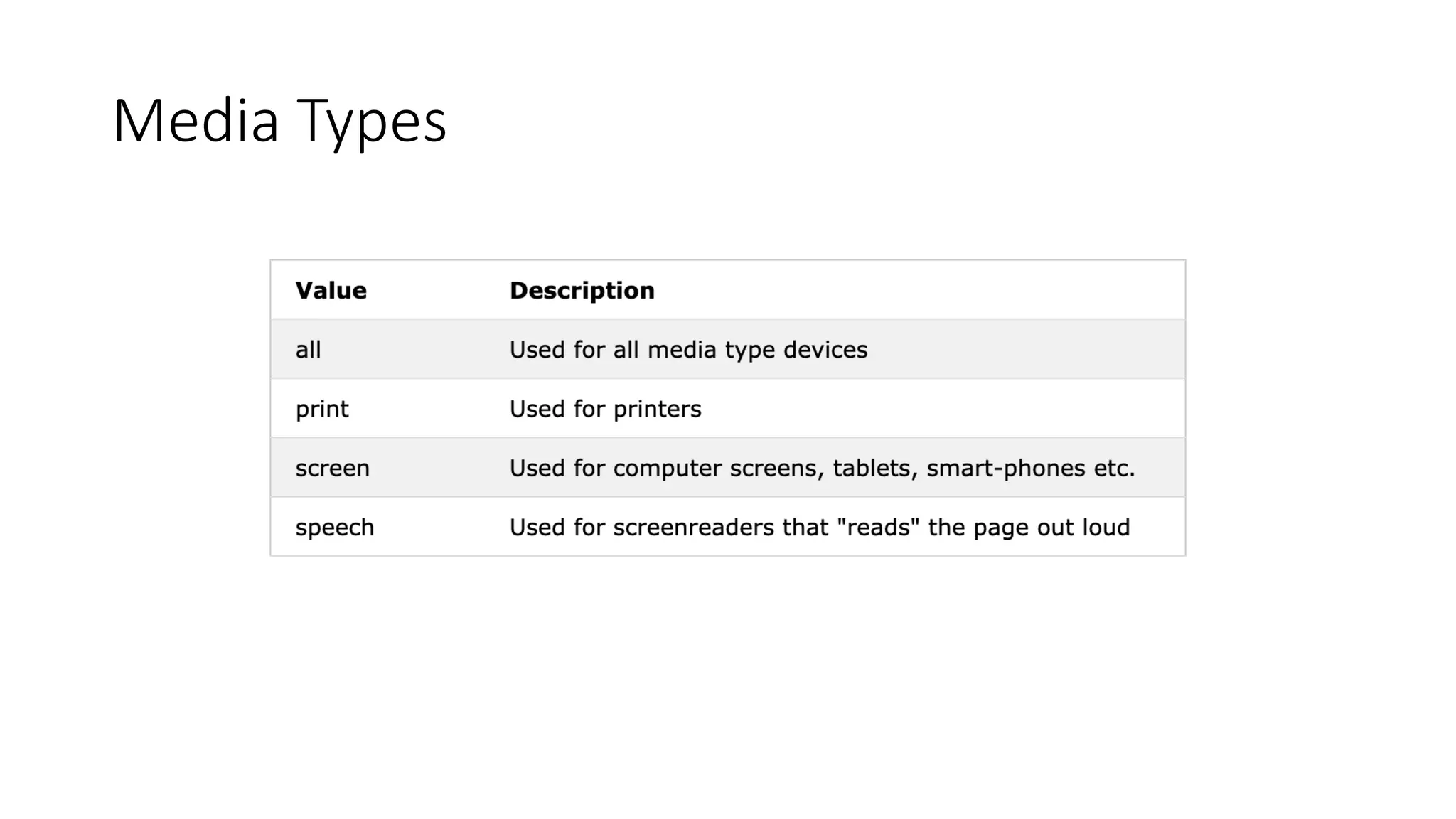 Media Types

| Value | Description |
|---|---|
| all | Used for all media type devices |
| print | Used for printers |
| screen | Used for computer screens, tablets, smart-phones etc. |
| speech | Used for screenreaders that "reads" the page out loud |